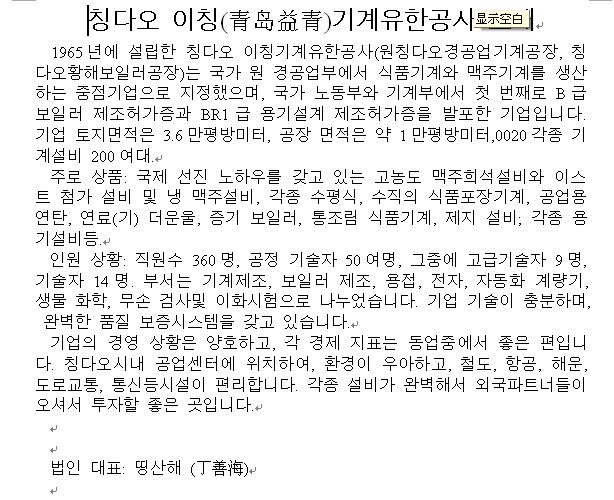 칭다오 이칭(青岛益青)기계유한공사 显示空白

1965 년에 설립한 칭다오 이칭기계유한공사(원칭다오경공업기계공장, 칭다오황해보일러공장)는 국가 원 경공업부에서 식품기계와 맥주기계를 생산하는 중점기업으로 지정했으며, 국가 노동부와 기계부에서 첫 번째로 B 급 보일러 제조허가증과 BR1 급 용기설계 제조허가증을 발포한 기업입니다. 기업 토지면적은 3.6 만평방미터, 공장 면적은 약 1 만평방미터,0020 각종 기계설비 200 여대.

주로 상품: 국제 선진 노하우를 갖고 있는 고농도 맥주희석설비와 이스트 첨가 설비 및 냉 맥주설비, 각종 수평식, 수직의 식품포장기계, 공업용 연탄, 연료(기) 더운물, 증기 보일러, 통조림 식품기계, 제지 설비; 각종 용기설비등.

인원 상황: 직원수 360 명, 공정 기술자 50 여명, 그중에 고급기술자 9 명, 기술자 14 명. 부서는 기계제조, 보일러 제조, 용접, 전자, 자동화 계량기, 생물 화학, 무손 검사및 이화시험으로 나누었습니다. 기업 기술이 충분하며, 완벽한 품질 보증시스템을 갖고 있습니다.

기업의 경영 상황은 양호하고, 각 경제 지표는 동업중에서 좋은 편입니다. 칭다오시내 공업센터에 위치하여, 환경이 우아하고, 철도, 항공, 해운, 도로교통, 통신등시설이 편리합니다. 각종 설비가 완벽해서 외국파트너들이 오셔서 투자할 좋은 곳입니다.

법인 대표: 띵산해 (丁善海)